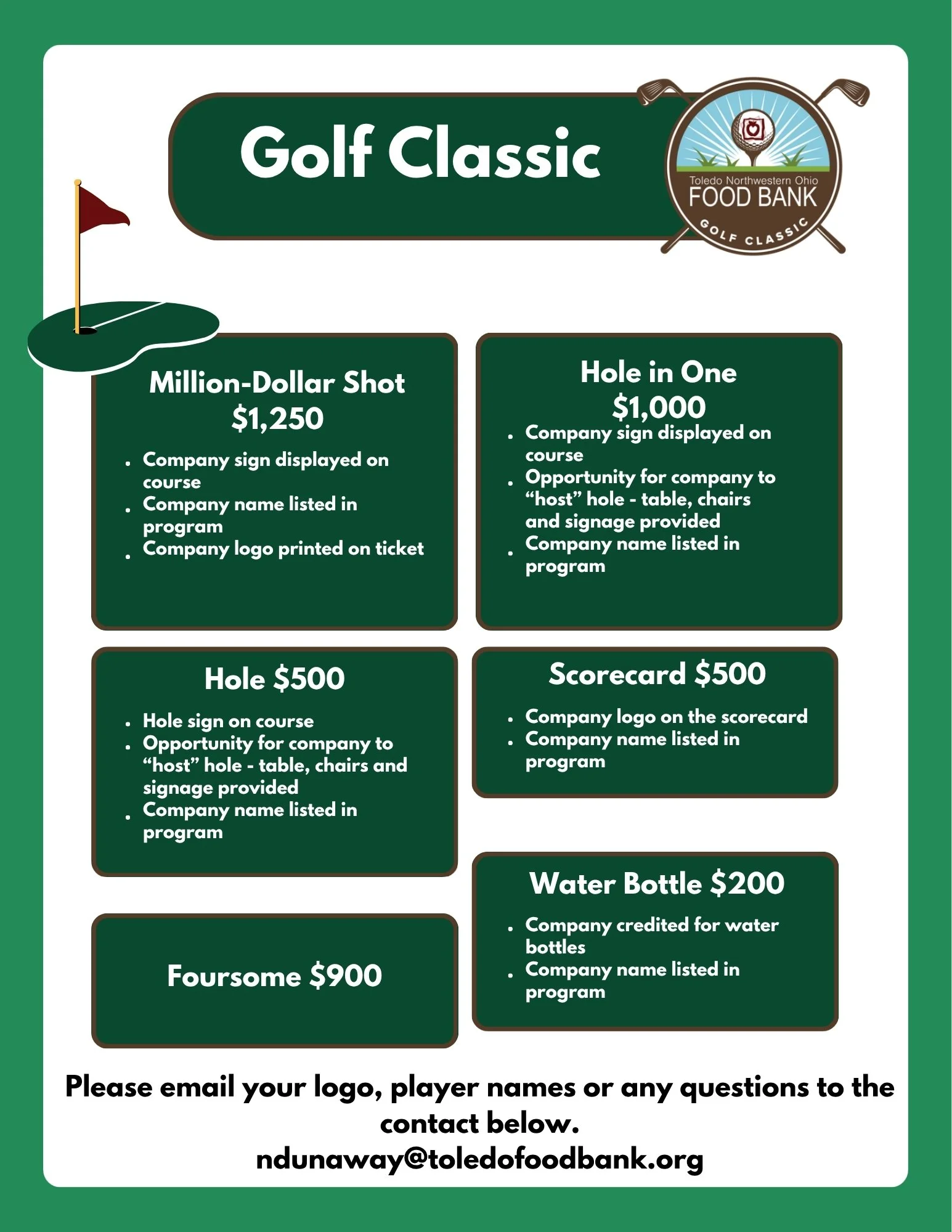 Golf Classic

Toledo Northwestern Ohio
FOOD BANK
GOLF CLASSIC

Million-Dollar Shot
$1,250

• Company sign displayed on course
• Company name listed in program
• Company logo printed on ticket

Hole $500

• Hole sign on course
• Opportunity for company to "host" hole - table, chairs and signage provided
• Company name listed in program

Foursome $900

Hole in One
$1,000

• Company sign displayed on course
• Opportunity for company to "host" hole - table, chairs and signage provided
• Company name listed in program

Scorecard $500

• Company logo on the scorecard
• Company name listed in program

Water Bottle $200

• Company credited for water bottles
• Company name listed in program

Please email your logo, player names or any questions to the contact below.
ndunaway@toledofoodbank.org